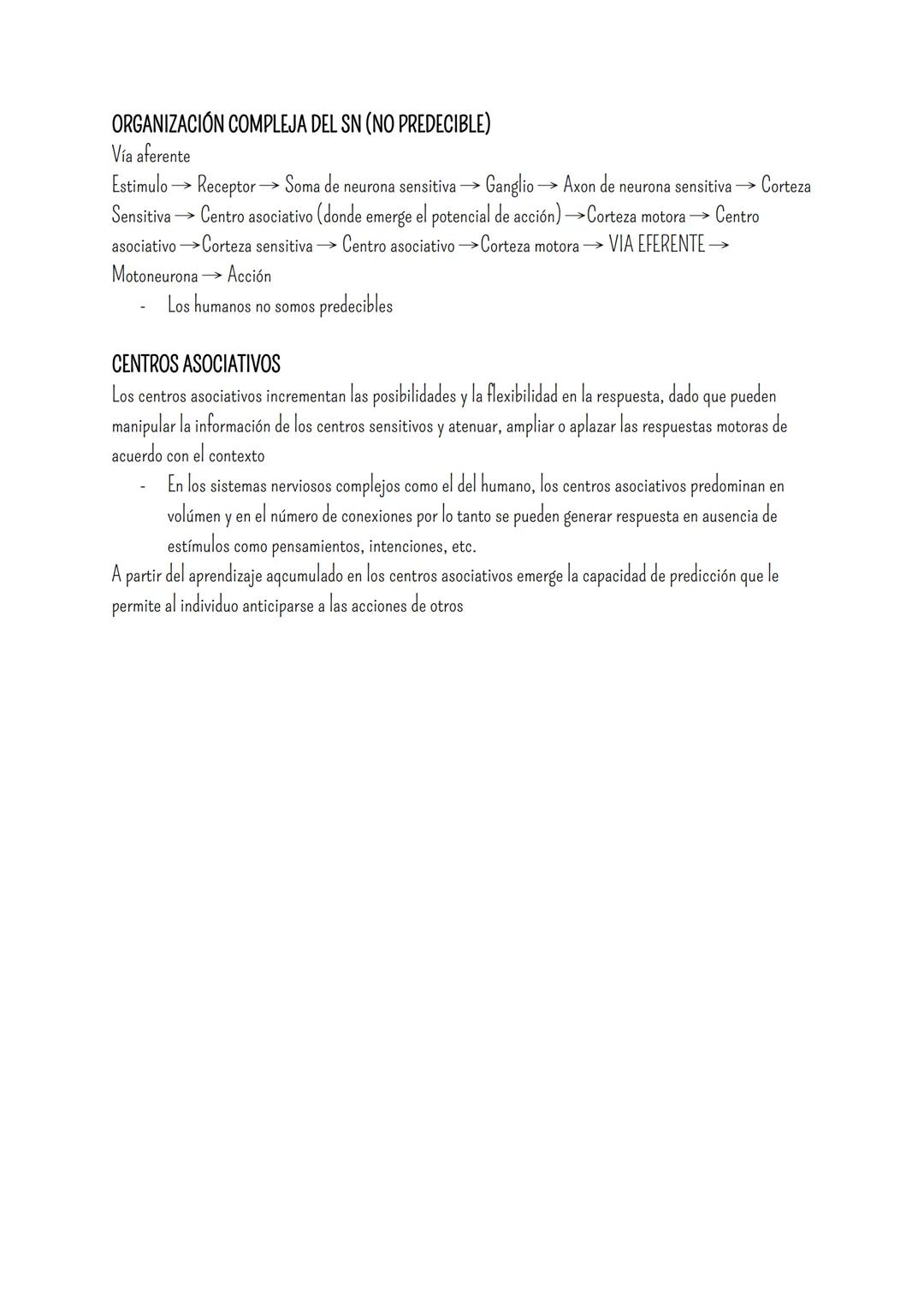 ORGANIZACIÓN COMPLEJA DEL SN (NO PREDECIBLE)
Vía aferente
Estimulo → Receptor → Soma de neurona sensitiva → Ganglio → Axon de neurona sensitiva → Corteza Sensitiva → Centro asociativo (donde emerge el potencial de acción) →Corteza motora → Centro asociativo →Corteza sensitiva → Centro asociativo →Corteza motora → VIA EFERENTE → Motoneurona → Acción
- Los humanos no somos predecibles

CENTROS ASOCIATIVOS
Los centros asociativos incrementan las posibilidades y la flexibilidad en la respuesta, dado que pueden manipular la información de los centros sensitivos y atenuar, ampliar o aplazar las respuestas motoras de acuerdo con el contexto
- En los sistemas nerviosos complejos como el del humano, los centros asociativos predominan en volúmen y en el número de conexiones por lo tanto se pueden generar respuesta en ausencia de estímulos como pensamientos, intenciones, etc.
A partir del aprendizaje aqcumulado en los centros asociativos emerge la capacidad de predicción que le permite al individuo anticiparse a las acciones de otros